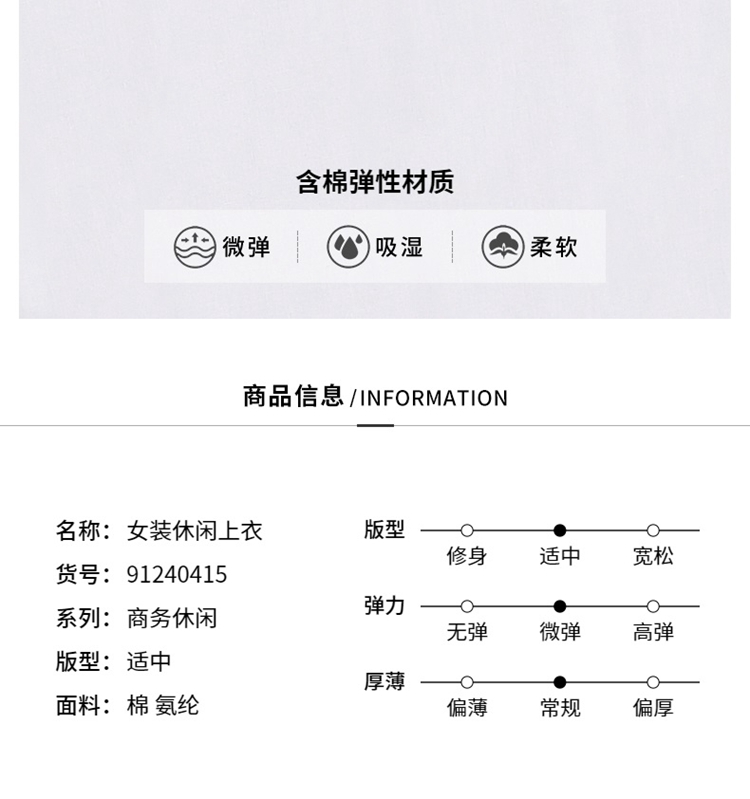 含棉弹性材质

微弹 吸湿 柔软

商品信息 / INFORMATION

名称：女装休闲上衣
货号：91240415
系列：商务休闲
版型：适中
面料：棉 氨纶

版型
修身 适中 宽松

弹力
无弹 微弹 高弹

厚薄
偏薄 常规 偏厚